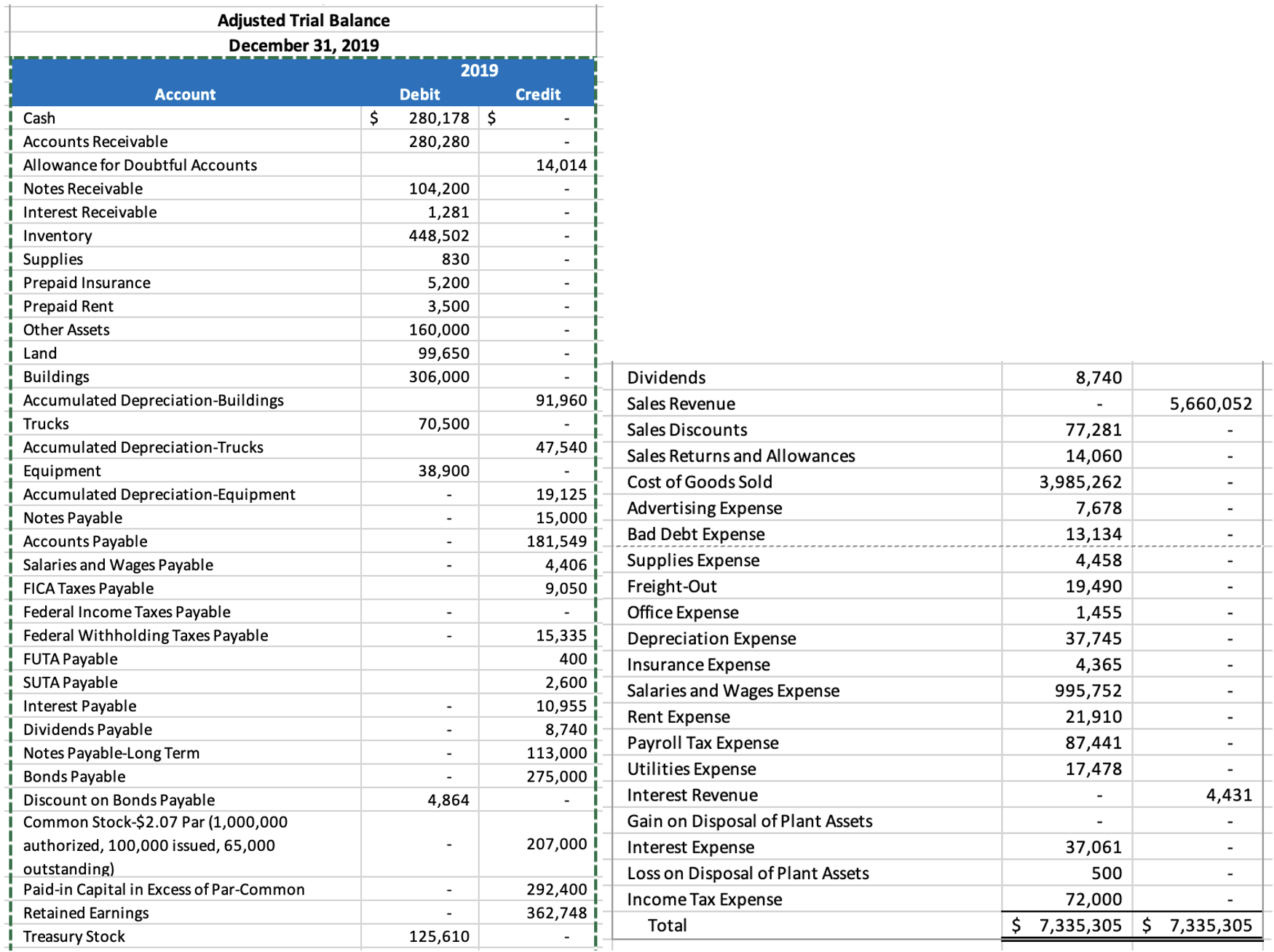 Adjusted Trial Balance
December 31, 2019

| Account | 2019 Debit | 2019 Credit |
|---|---|---|
| Cash | $ 280,178 | $ - |
| Accounts Receivable | 280,280 | - |
| Allowance for Doubtful Accounts | | 14,014 |
| Notes Receivable | 104,200 | - |
| Interest Receivable | 1,281 | - |
| Inventory | 448,502 | - |
| Supplies | 830 | - |
| Prepaid Insurance | 5,200 | - |
| Prepaid Rent | 3,500 | - |
| Other Assets | 160,000 | - |
| Land | 99,650 | - |
| Buildings | 306,000 | - |
| Accumulated Depreciation-Buildings | | 91,960 |
| Trucks | 70,500 | - |
| Accumulated Depreciation-Trucks | | 47,540 |
| Equipment | 38,900 | - |
| Accumulated Depreciation-Equipment | - | 19,125 |
| Notes Payable | - | 15,000 |
| Accounts Payable | - | 181,549 |
| Salaries and Wages Payable | - | 4,406 |
| FICA Taxes Payable | | 9,050 |
| Federal Income Taxes Payable | - | - |
| Federal Withholding Taxes Payable | - | 15,335 |
| FUTA Payable | | 400 |
| SUTA Payable | | 2,600 |
| Interest Payable | - | 10,955 |
| Dividends Payable | - | 8,740 |
| Notes Payable-Long Term | - | 113,000 |
| Bonds Payable | - | 275,000 |
| Discount on Bonds Payable | 4,864 | - |
| Common Stock-$2.07 Par (1,000,000 authorized, 100,000 issued, 65,000 outstanding) | - | 207,000 |
| Paid-in Capital in Excess of Par-Common | - | 292,400 |
| Retained Earnings | - | 362,748 |
| Treasury Stock | 125,610 | - |

| | | |
|---|---|---|
| Dividends | 8,740 | |
| Sales Revenue | - | 5,660,052 |
| Sales Discounts | 77,281 | - |
| Sales Returns and Allowances | 14,060 | - |
| Cost of Goods Sold | 3,985,262 | - |
| Advertising Expense | 7,678 | - |
| Bad Debt Expense | 13,134 | - |
| Supplies Expense | 4,458 | - |
| Freight-Out | 19,490 | - |
| Office Expense | 1,455 | - |
| Depreciation Expense | 37,745 | - |
| Insurance Expense | 4,365 | - |
| Salaries and Wages Expense | 995,752 | - |
| Rent Expense | 21,910 | - |
| Payroll Tax Expense | 87,441 | - |
| Utilities Expense | 17,478 | - |
| Interest Revenue | - | 4,431 |
| Gain on Disposal of Plant Assets | - | - |
| Interest Expense | 37,061 | - |
| Loss on Disposal of Plant Assets | 500 | - |
| Income Tax Expense | 72,000 | - |
| Total | $ 7,335,305 | $ 7,335,305 |